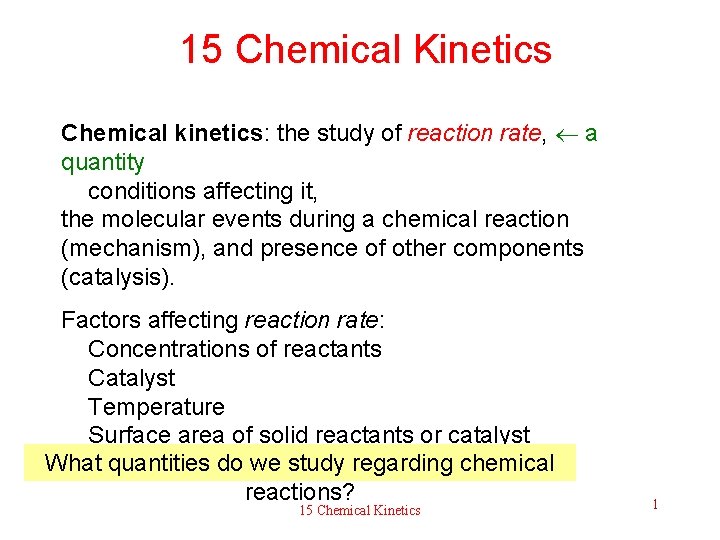 15 Chemical Kinetics

Chemical kinetics: the study of reaction rate, ← a quantity

conditions affecting it,

the molecular events during a chemical reaction (mechanism), and presence of other components (catalysis).

Factors affecting reaction rate:
Concentrations of reactants
Catalyst
Temperature
Surface area of solid reactants or catalyst

What quantities do we study regarding chemical reactions?

15 Chemical Kinetics

1